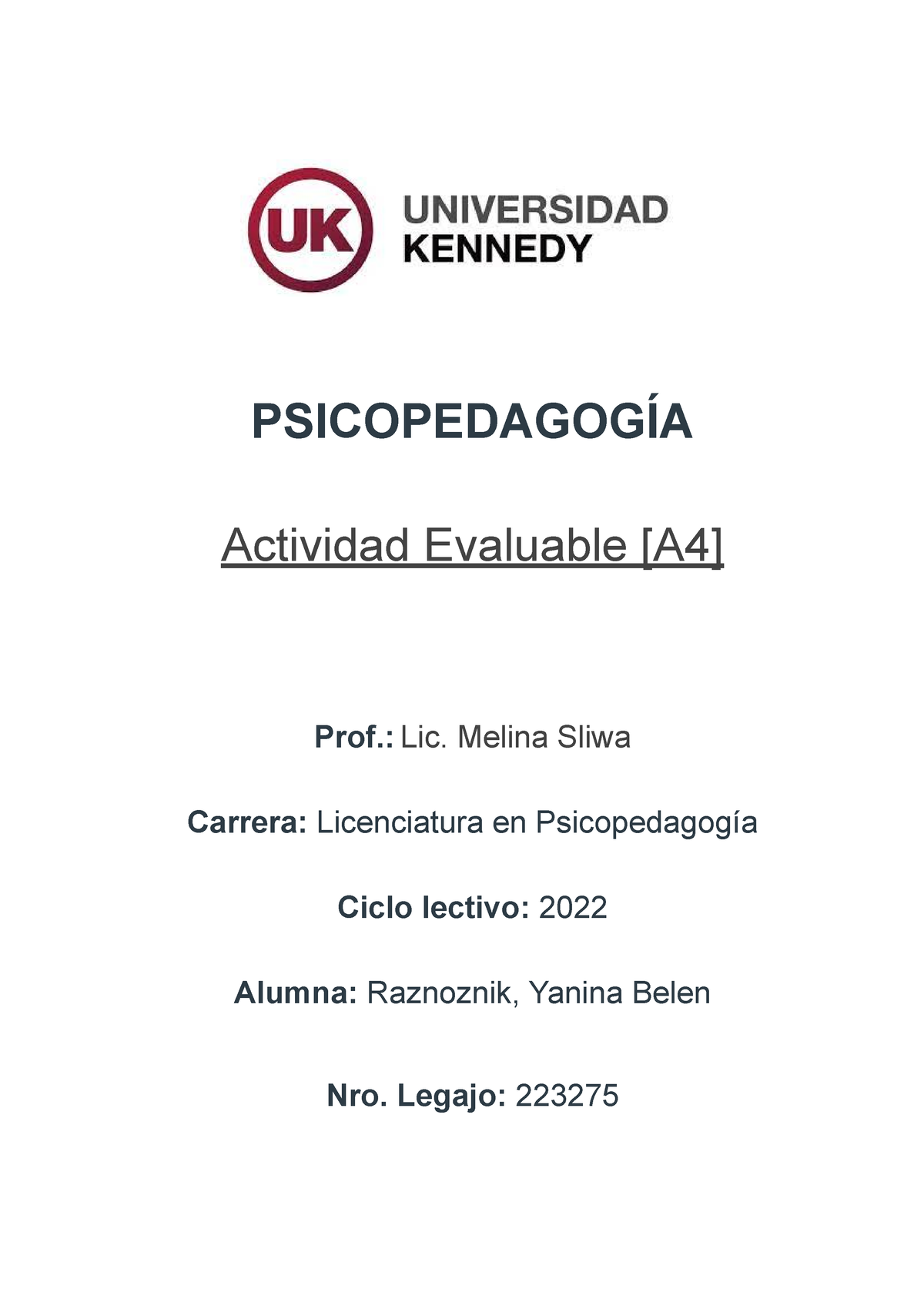 UK

UNIVERSIDAD
KENNEDY

PSICOPEDAGOGÍA

Actividad Evaluable [A4]

Prof.: Lic. Melina Sliwa

Carrera: Licenciatura en Psicopedagogía

Ciclo lectivo: 2022

Alumna: Raznoznik, Yanina Belen

Nro. Legajo: 223275